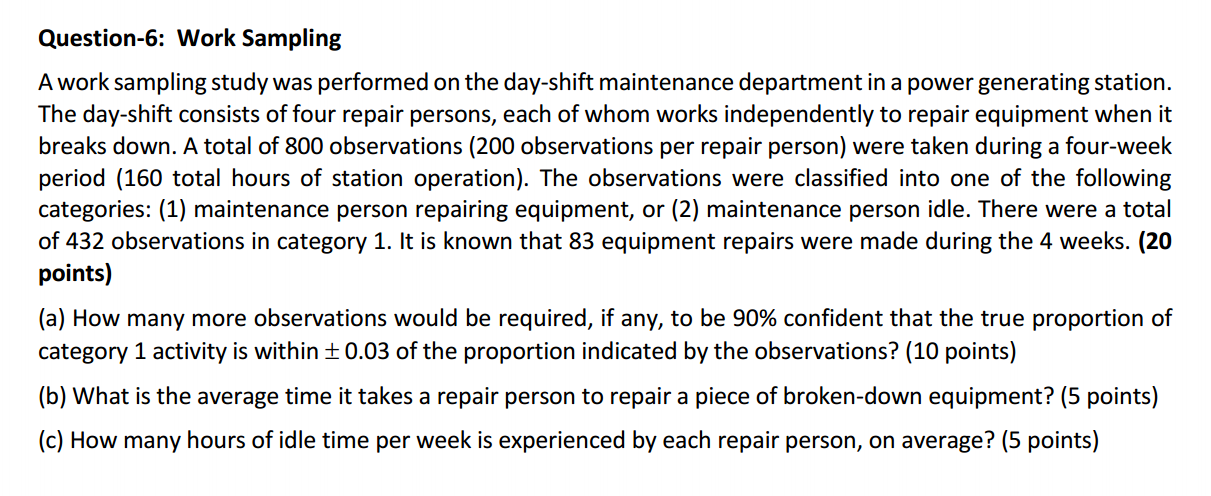 Question-6: Work Sampling

A work sampling study was performed on the day-shift maintenance department in a power generating station. The day-shift consists of four repair persons, each of whom works independently to repair equipment when it breaks down. A total of 800 observations (200 observations per repair person) were taken during a four-week period (160 total hours of station operation). The observations were classified into one of the following categories: (1) maintenance person repairing equipment, or (2) maintenance person idle. There were a total of 432 observations in category 1. It is known that 83 equipment repairs were made during the 4 weeks. (20 points)

(a) How many more observations would be required, if any, to be 90% confident that the true proportion of category 1 activity is within $\pm 0.03$ of the proportion indicated by the observations? (10 points)

(b) What is the average time it takes a repair person to repair a piece of broken-down equipment? (5 points)

(c) How many hours of idle time per week is experienced by each repair person, on average? (5 points)